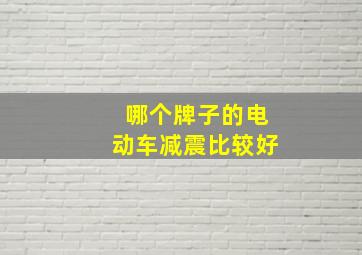 哪个牌子的电动车减震比较好